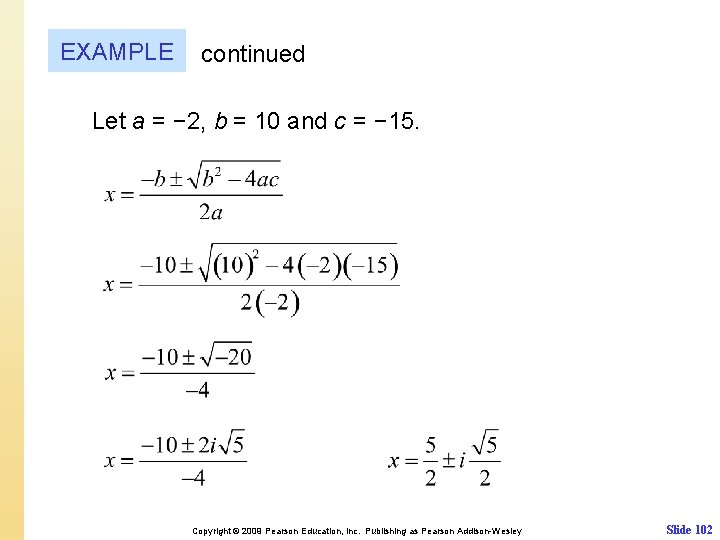 EXAMPLE continued

Let $a = -2$, $b = 10$ and $c = -15$.

$x = \frac{-b \pm \sqrt{b^2 - 4ac}}{2a}$

$x = \frac{-10 \pm \sqrt{(10)^2 - 4(-2)(-15)}}{2(-2)}$

$x = \frac{-10 \pm \sqrt{-20}}{-4}$

$x = \frac{-10 \pm 2i\sqrt{5}}{-4}$

$x = \frac{5}{2} \pm i\frac{\sqrt{5}}{2}$

Copyright © 2009 Pearson Education, Inc. Publishing as Pearson Addison-Wesley

Slide 102